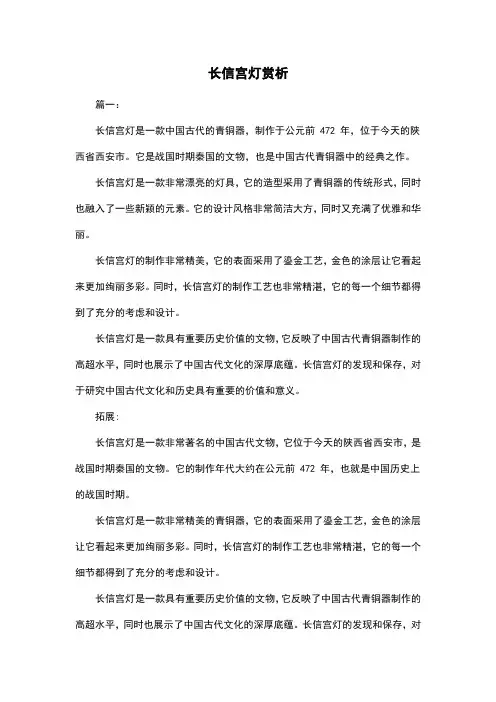 长信宫灯赏析

篇一：

长信宫灯是一款中国古代的青铜器，制作于公元前 472 年，位于今天的陕西省西安市。它是战国时期秦国的文物，也是中国古代青铜器中的经典之作。

长信宫灯是一款非常漂亮的灯具，它的造型采用了青铜器的传统形式，同时也融入了一些新颖的元素。它的设计风格非常简洁大方，同时又充满了优雅和华丽。

长信宫灯的制作非常精美，它的表面采用了鎏金工艺，金色的涂层让它看起来更加绚丽多彩。同时，长信宫灯的制作工艺也非常精湛，它的每一个细节都得到了充分的考虑和设计。

长信宫灯是一款具有重要历史价值的文物，它反映了中国古代青铜器制作的高超水平，同时也展示了中国古代文化的深厚底蕴。长信宫灯的发现和保存，对于研究中国古代文化和历史具有重要的价值和意义。

拓展：

长信宫灯是一款非常著名的中国古代文物，它位于今天的陕西省西安市，是战国时期秦国的文物。它的制作年代大约在公元前 472 年，也就是中国历史上的战国时期。

长信宫灯是一款非常精美的青铜器，它的表面采用了鎏金工艺，金色的涂层让它看起来更加绚丽多彩。同时，长信宫灯的制作工艺也非常精湛，它的每一个细节都得到了充分的考虑和设计。

长信宫灯是一款具有重要历史价值的文物，它反映了中国古代青铜器制作的高超水平，同时也展示了中国古代文化的深厚底蕴。长信宫灯的发现和保存，对